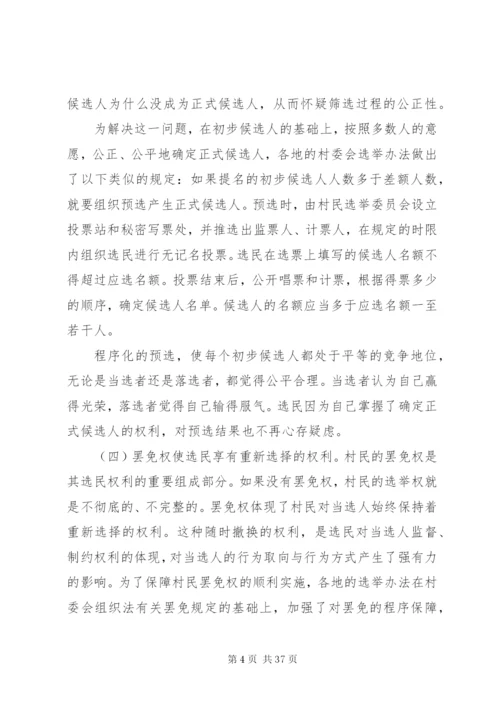 候选人为什么没成为正式候选人，从而怀疑筛选过程的公正性。

为解决这一问题，在初步候选人的基础上，按照多数人的意愿，公正、公平地确定正式候选人，各地的村委会选举办法做出了以下类似的规定：如果提名的初步候选人人数多于差额人数，就要组织预选产生正式候选人。预选时，由村民选举委员会设立投票站和秘密写票处，并推选出监票人、计票人，在规定的时限内组织选民进行无记名投票。选民在选票上填写的候选人名额不得超过应选名额。投票结束后，公开唱票和计票，根据得票多少的顺序，确定候选人名单。候选人的名额应当多于应选名额一至若干人。

程序化的预选，使每个初步候选人都处于平等的竞争地位，无论是当选者还是落选者，都觉得公平合理。当选者认为自己赢得光荣，落选者觉得自己输得服气。选民因为自己掌握了确定正式候选人的权利，对预选结果也不再心存疑虑。

（四）罢免权使选民享有重新选择的权利。村民的罢免权是其选民权利的重要组成部分。如果没有罢免权，村民的选举权就是不彻底的、不完整的。罢免权体现了村民对当选人始终保持着重新选择的权利。这种随时撤换的权利，是选民对当选人监督、制约权利的体现，对当选人的行为取向与行为方式产生了强有力的影响。为了保障村民罢免权的顺利实施，各地的选举办法在村委会组织法有关罢免规定的基础上，加强了对罢免的程序保障，

第 4 页 共 37 页